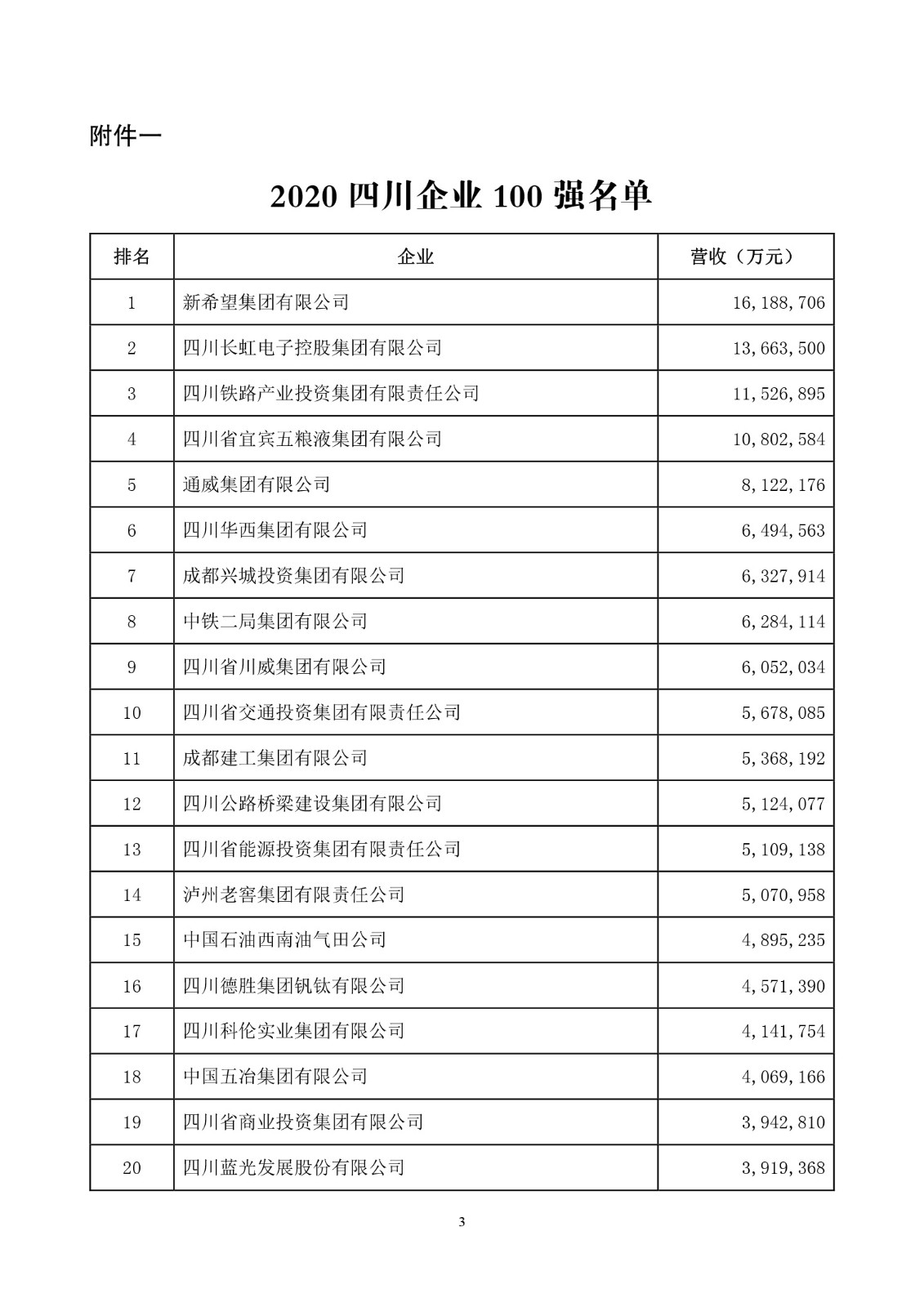 附件一

2020 四川企业 100 强名单

| 排名 | 企业 | 营收（万元） |
|---|---|---|
| 1 | 新希望集团有限公司 | 16,188,706 |
| 2 | 四川长虹电子控股集团有限公司 | 13,663,500 |
| 3 | 四川铁路产业投资集团有限责任公司 | 11,526,895 |
| 4 | 四川省宜宾五粮液集团有限公司 | 10,802,584 |
| 5 | 通威集团有限公司 | 8,122,176 |
| 6 | 四川华西集团有限公司 | 6,494,563 |
| 7 | 成都兴城投资集团有限公司 | 6,327,914 |
| 8 | 中铁二局集团有限公司 | 6,284,114 |
| 9 | 四川省川威集团有限公司 | 6,052,034 |
| 10 | 四川省交通投资集团有限责任公司 | 5,678,085 |
| 11 | 成都建工集团有限公司 | 5,368,192 |
| 12 | 四川公路桥梁建设集团有限公司 | 5,124,077 |
| 13 | 四川省能源投资集团有限责任公司 | 5,109,138 |
| 14 | 泸州老窖集团有限责任公司 | 5,070,958 |
| 15 | 中国石油西南油气田公司 | 4,895,235 |
| 16 | 四川德胜集团钒钛有限公司 | 4,571,390 |
| 17 | 四川科伦实业集团有限公司 | 4,141,754 |
| 18 | 中国五冶集团有限公司 | 4,069,166 |
| 19 | 四川省商业投资集团有限公司 | 3,942,810 |
| 20 | 四川蓝光发展股份有限公司 | 3,919,368 |

3